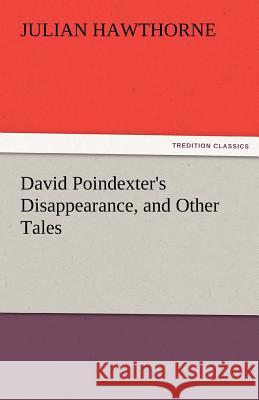 JULIAN HAWTHORNE

TREDITION CLASSICS

David Poindexter's Disappearance, and Other Tales

Kraina Książek